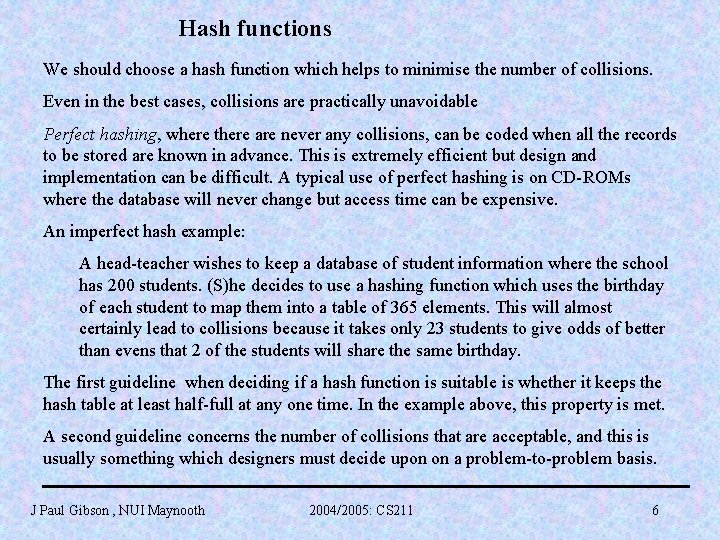 Hash functions

We should choose a hash function which helps to minimise the number of collisions.

Even in the best cases, collisions are practically unavoidable

Perfect hashing, where there are never any collisions, can be coded when all the records to be stored are known in advance. This is extremely efficient but design and implementation can be difficult. A typical use of perfect hashing is on CD-ROMs where the database will never change but access time can be expensive.

An imperfect hash example:

A head-teacher wishes to keep a database of student information where the school has 200 students. (S)he decides to use a hashing function which uses the birthday of each student to map them into a table of 365 elements. This will almost certainly lead to collisions because it takes only 23 students to give odds of better than evens that 2 of the students will share the same birthday.

The first guideline when deciding if a hash function is suitable is whether it keeps the hash table at least half-full at any one time. In the example above, this property is met.

A second guideline concerns the number of collisions that are acceptable, and this is usually something which designers must decide upon on a problem-to-problem basis.

J Paul Gibson , NUI Maynooth 2004/2005: CS211 6